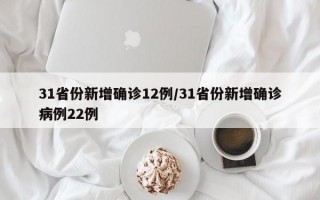 31省份新增确诊12例/31省份新增确诊病例22例